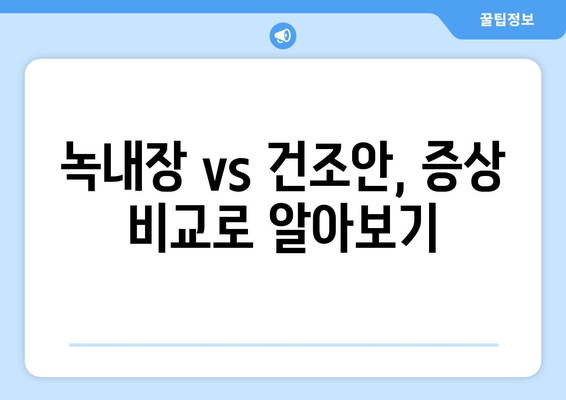 꿀팁정보

녹내장 vs 건조안, 증상 비교로 알아보기